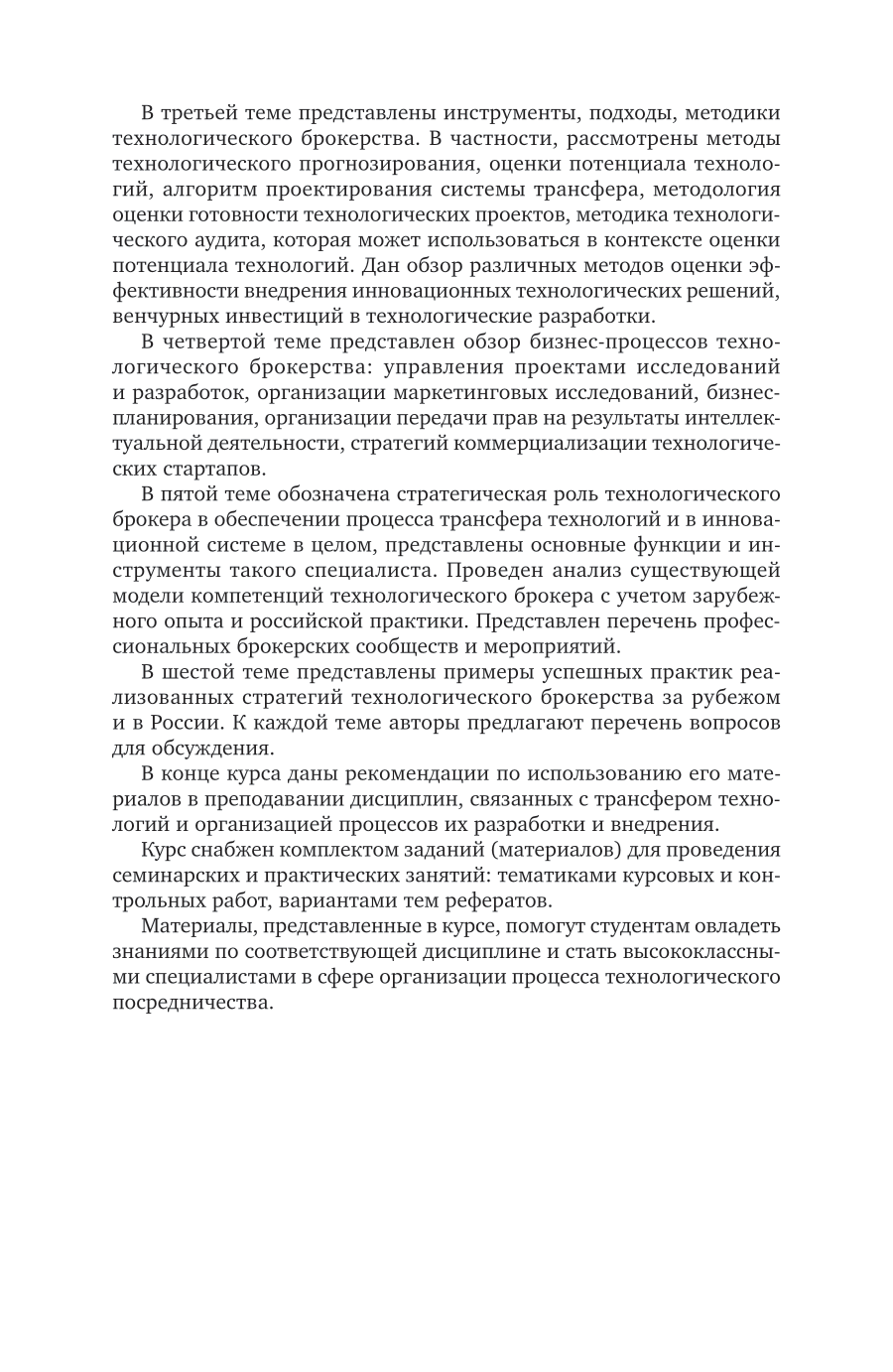 В третьей теме представлены инструменты, подходы, методики технологического брокерства. В частности, рассмотрены методы технологического прогнозирования, оценки потенциала технологий, алгоритм проектирования системы трансфера, методология оценки готовности технологических проектов, методика технологического аудита, которая может использоваться в контексте оценки потенциала технологий. Дан обзор различных методов оценки эффективности внедрения инновационных технологических решений, венчурных инвестиций в технологические разработки.

В четвертой теме представлен обзор бизнес-процессов технологического брокерства: управления проектами исследований и разработок, организации маркетинговых исследований, бизнес-планирования, организации передачи прав на результаты интеллектуальной деятельности, стратегий коммерциализации технологических стартапов.

В пятой теме обозначена стратегическая роль технологического брокера в обеспечении процесса трансфера технологий и в инновационной системе в целом, представлены основные функции и инструменты такого специалиста. Проведен анализ существующей модели компетенций технологического брокера с учетом зарубежного опыта и российской практики. Представлен перечень профессиональных брокерских сообществ и мероприятий.

В шестой теме представлены примеры успешных практик реализованных стратегий технологического брокерства за рубежом и в России. К каждой теме авторы предлагают перечень вопросов для обсуждения.

В конце курса даны рекомендации по использованию его материалов в преподавании дисциплин, связанных с трансфером технологий и организацией процессов их разработки и внедрения.

Курс снабжен комплектом заданий (материалов) для проведения семинарских и практических занятий: тематиками курсовых и контрольных работ, вариантами тем рефератов.

Материалы, представленные в курсе, помогут студентам овладеть знаниями по соответствующей дисциплине и стать высококлассными специалистами в сфере организации процесса технологического посредничества.